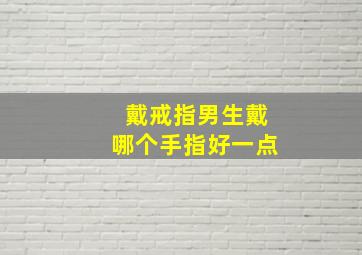 戴戒指男生戴
哪个手指好一点